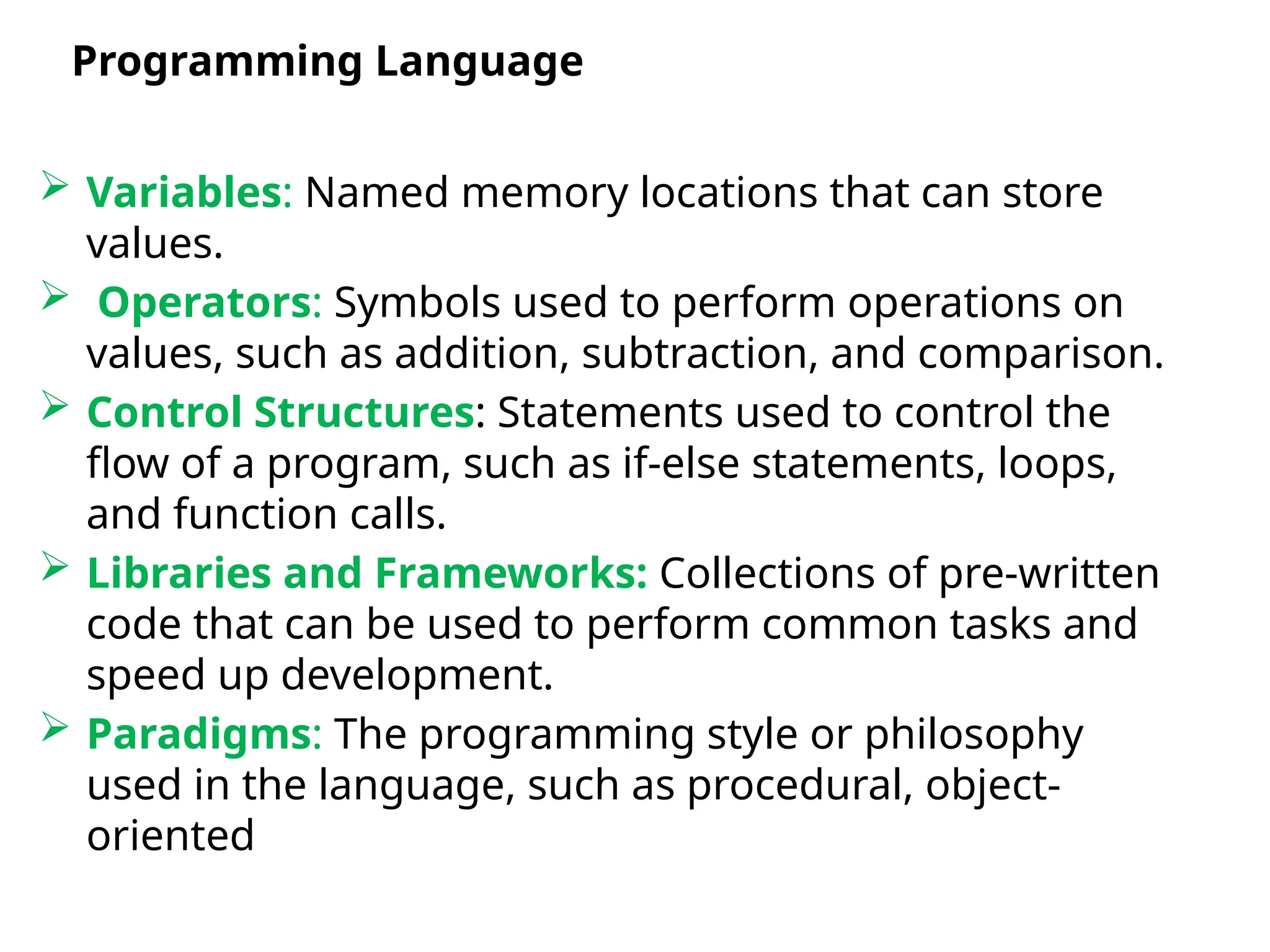 Programming Language

➢ Variables: Named memory locations that can store values.

➢ Operators: Symbols used to perform operations on values, such as addition, subtraction, and comparison.

➢ Control Structures: Statements used to control the flow of a program, such as if-else statements, loops, and function calls.

➢ Libraries and Frameworks: Collections of pre-written code that can be used to perform common tasks and speed up development.

➢ Paradigms: The programming style or philosophy used in the language, such as procedural, object-oriented